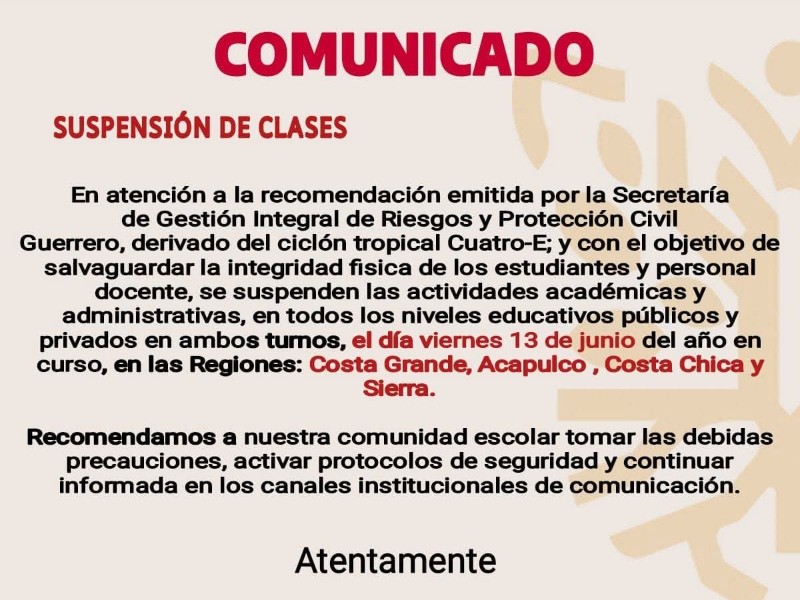 COMUNICADO

SUSPENSIÓN DE CLASES

En atención a la recomendación emitida por la Secretaría de Gestión Integral de Riesgos y Protección Civil Guerrero, derivado del ciclón tropical Cuatro-E; y con el objetivo de salvaguardar la integridad fisica de los estudiantes y personal docente, se suspenden las actividades académicas y administrativas, en todos los niveles educativos públicos y privados en ambos turnos, el día viernes 13 de junio del año en curso, en las Regiones: Costa Grande, Acapulco , Costa Chica y Sierra.

Recomendamos a nuestra comunidad escolar tomar las debidas precauciones, activar protocolos de seguridad y continuar informada en los canales institucionales de comunicación.

Atentamente